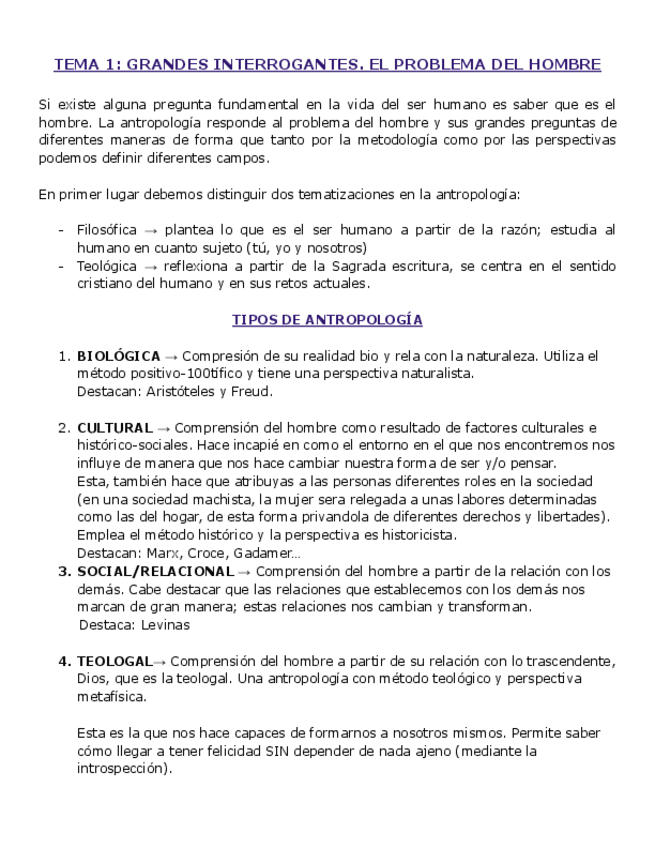 TEMA 1: GRANDES INTERROGANTES. EL PROBLEMA DEL HOMBRE

Si existe alguna pregunta fundamental en la vida del ser humano es saber que es el hombre. La antropología responde al problema del hombre y sus grandes preguntas de diferentes maneras de forma que tanto por la metodología como por las perspectivas podemos definir diferentes campos.

En primer lugar debemos distinguir dos tematizaciones en la antropología:

- Filosófica → plantea lo que es el ser humano a partir de la razón; estudia al humano en cuanto sujeto (tú, yo y nosotros)
- Teológica → reflexiona a partir de la Sagrada escritura, se centra en el sentido cristiano del humano y en sus retos actuales.

TIPOS DE ANTROPOLOGÍA

1. BIOLÓGICA → Compresión de su realidad bio y rela con la naturaleza. Utiliza el método positivo-100tífico y tiene una perspectiva naturalista.
Destacan: Aristóteles y Freud.

2. CULTURAL → Comprensión del hombre como resultado de factores culturales e histórico-sociales. Hace incapié en como el entorno en el que nos encontremos nos influye de manera que nos hace cambiar nuestra forma de ser y/o pensar.
Esta, también hace que atribuyas a las personas diferentes roles en la sociedad (en una sociedad machista, la mujer sera relegada a unas labores determinadas como las del hogar, de esta forma privandola de diferentes derechos y libertades).
Emplea el método histórico y la perspectiva es historicista.
Destacan: Marx, Croce, Gadamer…
3. SOCIAL/RELACIONAL → Comprensión del hombre a partir de la relación con los demás. Cabe destacar que las relaciones que establecemos con los demás nos marcan de gran manera; estas relaciones nos cambian y transforman.
Destaca: Levinas

4. TEOLOGAL→ Comprensión del hombre a partir de su relación con lo trascendente, Dios, que es la teologal. Una antropología con método teológico y perspectiva metafísica.

Esta es la que nos hace capaces de formarnos a nosotros mismos. Permite saber cómo llegar a tener felicidad SIN depender de nada ajeno (mediante la introspección).